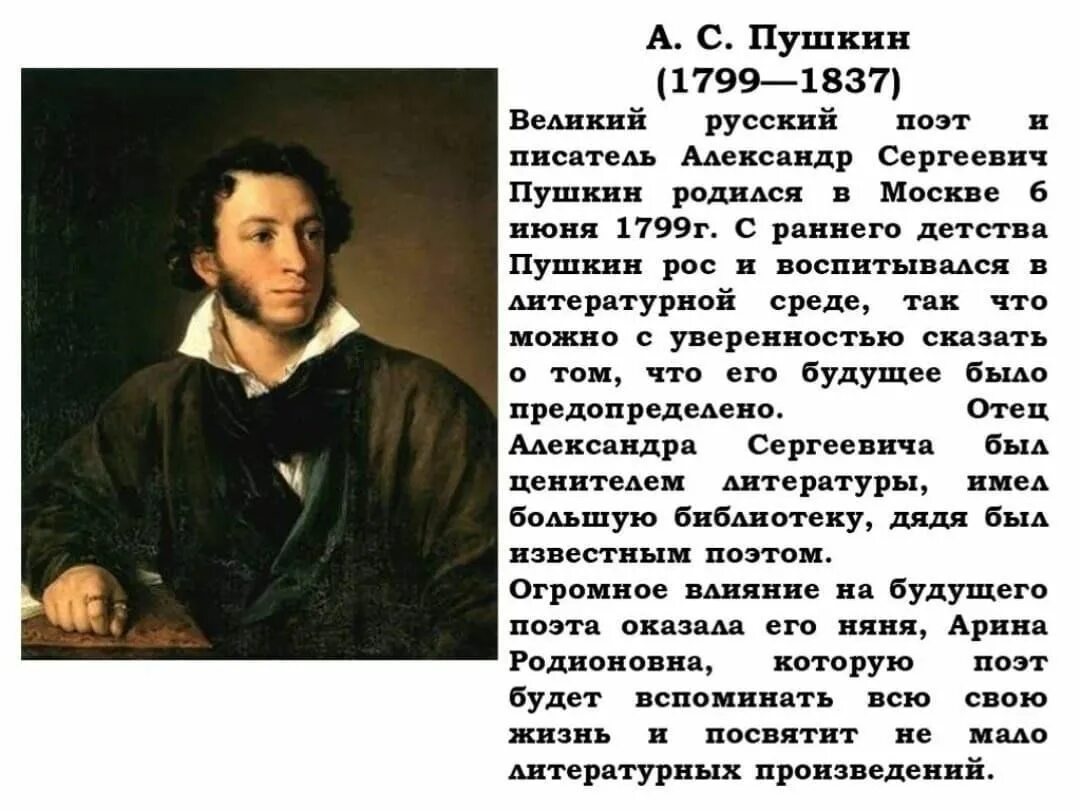 А. С. Пушкин
(1799—1837)

Великий русский поэт и писатель Александр Сергеевич Пушкин родился в Москве 6 июня 1799г. С раннего детства Пушкин рос и воспитывался в литературной среде, так что можно с уверенностью сказать о том, что его будущее было предопределено. Отец Александра Сергеевича был ценителем литературы, имел большую библиотеку, дядя был известным поэтом.
Огромное влияние на будущего поэта оказала его няня, Арина Родионовна, которую поэт будет вспоминать всю свою жизнь и посвятит не мало литературных произведений.